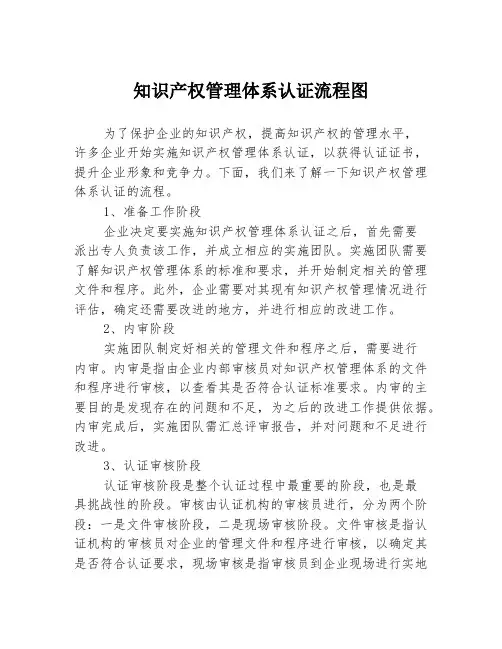 知识产权管理体系认证流程图

为了保护企业的知识产权，提高知识产权的管理水平，许多企业开始实施知识产权管理体系认证，以获得认证证书，提升企业形象和竞争力。下面，我们来了解一下知识产权管理体系认证的流程。

1、准备工作阶段

企业决定要实施知识产权管理体系认证之后，首先需要派出专人负责该工作，并成立相应的实施团队。实施团队需要了解知识产权管理体系的标准和要求，并开始制定相关的管理文件和程序。此外，企业需要对其现有知识产权管理情况进行评估，确定还需要改进的地方，并进行相应的改进工作。

2、内审阶段

实施团队制定好相关的管理文件和程序之后，需要进行内审。内审是指由企业内部审核员对知识产权管理体系的文件和程序进行审核，以查看其是否符合认证标准要求。内审的主要目的是发现存在的问题和不足，为之后的改进工作提供依据。内审完成后，实施团队需汇总评审报告，并对问题和不足进行改进。

3、认证审核阶段

认证审核阶段是整个认证过程中最重要的阶段，也是最具挑战性的阶段。审核由认证机构的审核员进行，分为两个阶段：一是文件审核阶段，二是现场审核阶段。文件审核是指认证机构的审核员对企业的管理文件和程序进行审核，以确定其是否符合认证要求，现场审核是指审核员到企业现场进行实地